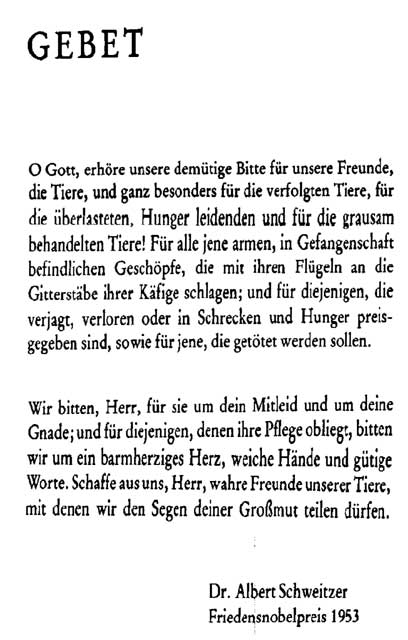 GEBET

O Gott, erhöre unsere demütige Bitte für unsere Freunde, die Tiere, und ganz besonders für die verfolgten Tiere, für die überlasteten, Hunger leidenden und für die grausam behandelten Tiere! Für alle jene armen, in Gefangenschaft befindlichen Geschöpfe, die mit ihren Flügeln an die Gitterstäbe ihrer Käfige schlagen; und für diejenigen, die verjagt, verloren oder in Schrecken und Hunger preisgegeben sind, sowie für jene, die getötet werden sollen.

Wir bitten, Herr, für sie um dein Mitleid und um deine Gnade; und für diejenigen, denen ihre Pflege obliegt, bitten wir um ein barmherziges Herz, weiche Hände und gütige Worte. Schaffe aus uns, Herr, wahre Freunde unserer Tiere, mit denen wir den Segen deiner Großmut teilen dürfen.

Dr. Albert Schweitzer
Friedensnobelpreis 1953